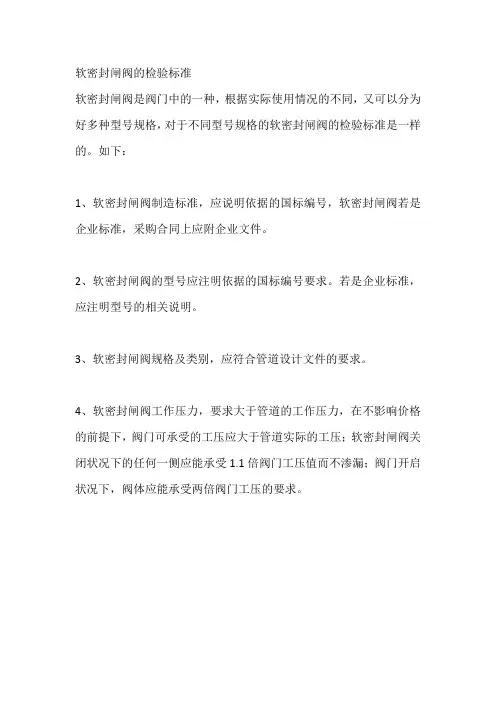 软密封闸阀的检验标准

软密封闸阀是阀门中的一种，根据实际使用情况的不同，又可以分为好多种型号规格，对于不同型号规格的软密封闸阀的检验标准是一样的。如下：

1、软密封闸阀制造标准，应说明依据的国标编号，软密封闸阀若是企业标准，采购合同上应附企业文件。

2、软密封闸阀的型号应注明依据的国标编号要求。若是企业标准，应注明型号的相关说明。

3、软密封闸阀规格及类别，应符合管道设计文件的要求。

4、软密封闸阀工作压力，要求大于管道的工作压力，在不影响价格的前提下，阀门可承受的工压应大于管道实际的工压；软密封闸阀关闭状况下的任何一侧应能承受 1.1 倍阀门工压值而不渗漏；阀门开启状况下，阀体应能承受两倍阀门工压的要求。